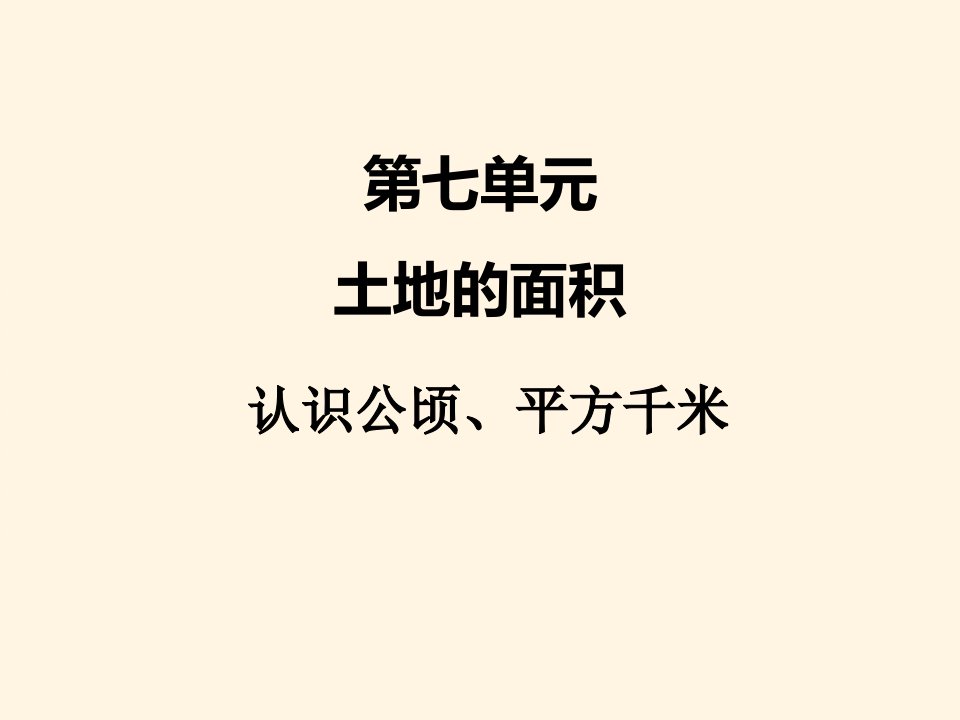 第七单元

土地的面积

认识公顷、平方千米